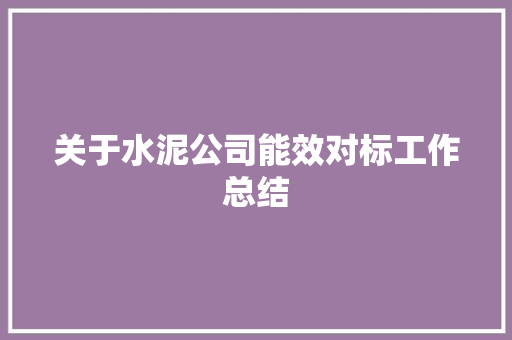 关于水泥公司能效对标工作总结